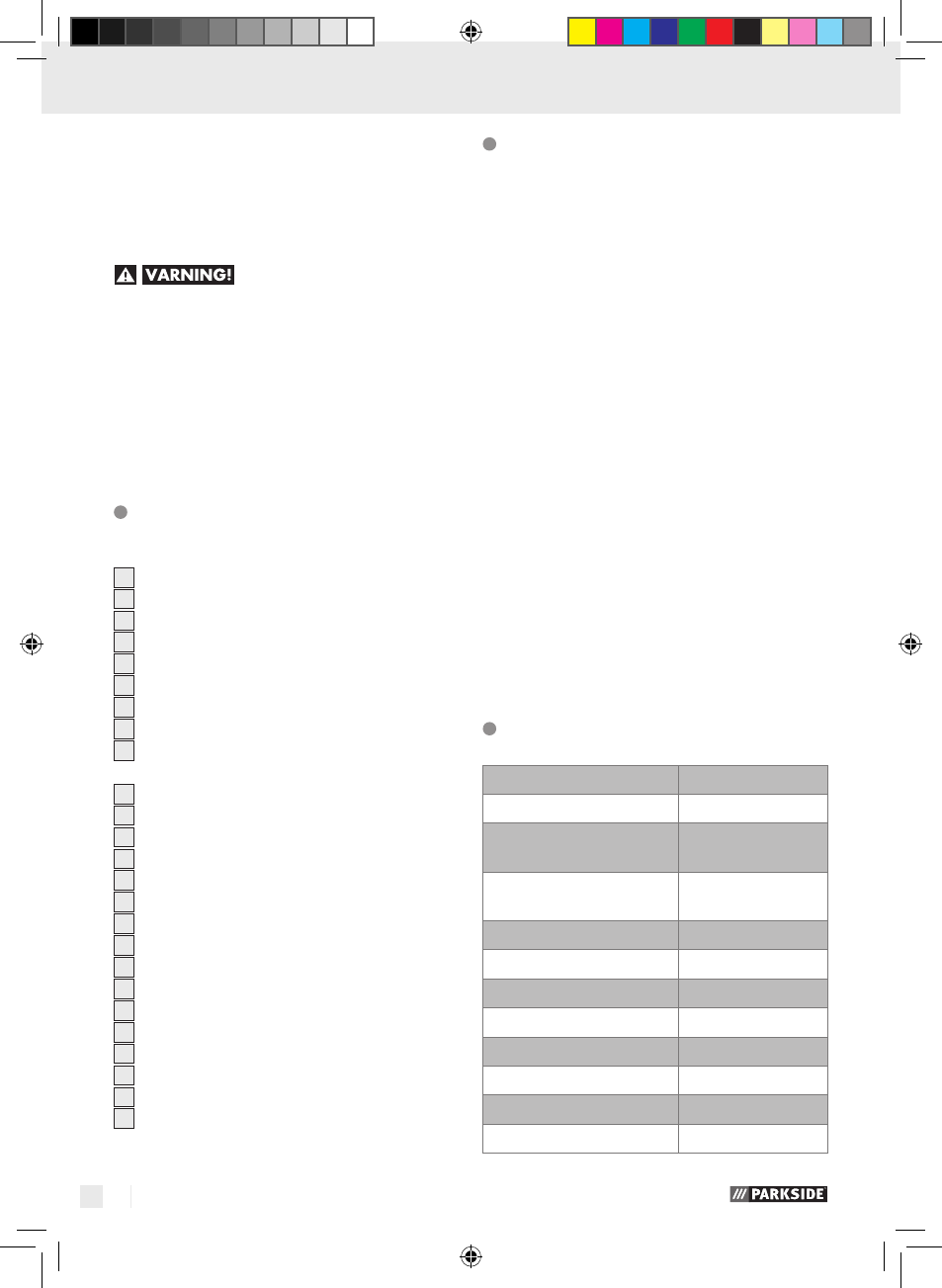 VARNING!

PARKSIDE